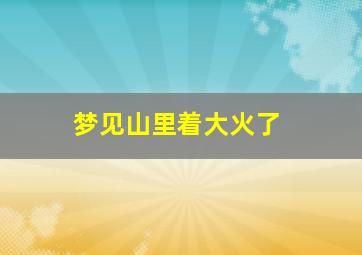 梦见山里着大火了